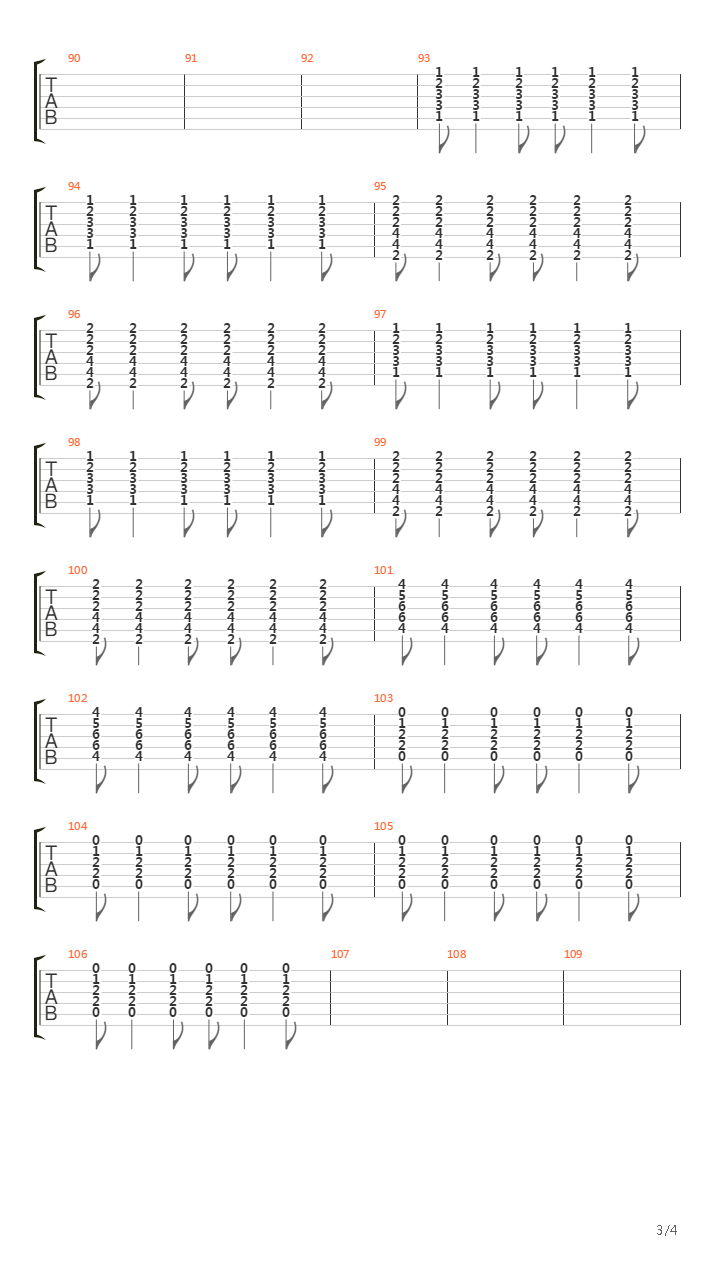 90 91 92 93
T
A
B
1 1 1 1 1 1
2 2 2 2 2 2
3 3 3 3 3 3
3 3 3 3 3 3
1 1 1 1 1 1

94 95
T
A
B
1 1 1 1 1 1
2 2 2 2 2 2
3 3 3 3 3 3
3 3 3 3 3 3
1 1 1 1 1 1
2 2 2 2 2 2
2 2 2 2 2 2
2 2 2 2 2 2
4 4 4 4 4 4
4 4 4 4 4 4
2 2 2 2 2 2

96 97
T
A
B
2 2 2 2 2 2
2 2 2 2 2 2
2 2 2 2 2 2
4 4 4 4 4 4
4 4 4 4 4 4
2 2 2 2 2 2
1 1 1 1 1 1
2 2 2 2 2 2
3 3 3 3 3 3
3 3 3 3 3 3
1 1 1 1 1 1

98 99
T
A
B
1 1 1 1 1 1
2 2 2 2 2 2
3 3 3 3 3 3
3 3 3 3 3 3
1 1 1 1 1 1
2 2 2 2 2 2
2 2 2 2 2 2
2 2 2 2 2 2
4 4 4 4 4 4
4 4 4 4 4 4
2 2 2 2 2 2

100 101
T
A
B
2 2 2 2 2 2
2 2 2 2 2 2
2 2 2 2 2 2
4 4 4 4 4 4
4 4 4 4 4 4
2 2 2 2 2 2
4 4 4 4 4 4
5 5 5 5 5 5
6 6 6 6 6 6
6 6 6 6 6 6
4 4 4 4 4 4

102 103
T
A
B
4 4 4 4 4 4
5 5 5 5 5 5
6 6 6 6 6 6
6 6 6 6 6 6
4 4 4 4 4 4
0 0 0 0 0 0
1 1 1 1 1 1
2 2 2 2 2 2
2 2 2 2 2 2
0 0 0 0 0 0

104 105
T
A
B
0 0 0 0 0 0
1 1 1 1 1 1
2 2 2 2 2 2
2 2 2 2 2 2
0 0 0 0 0 0
0 0 0 0 0 0
1 1 1 1 1 1
2 2 2 2 2 2
2 2 2 2 2 2
0 0 0 0 0 0

106 107 108 109
T
A
B
0 0 0 0 0 0
1 1 1 1 1 1
2 2 2 2 2 2
2 2 2 2 2 2
0 0 0 0 0 0

3/4